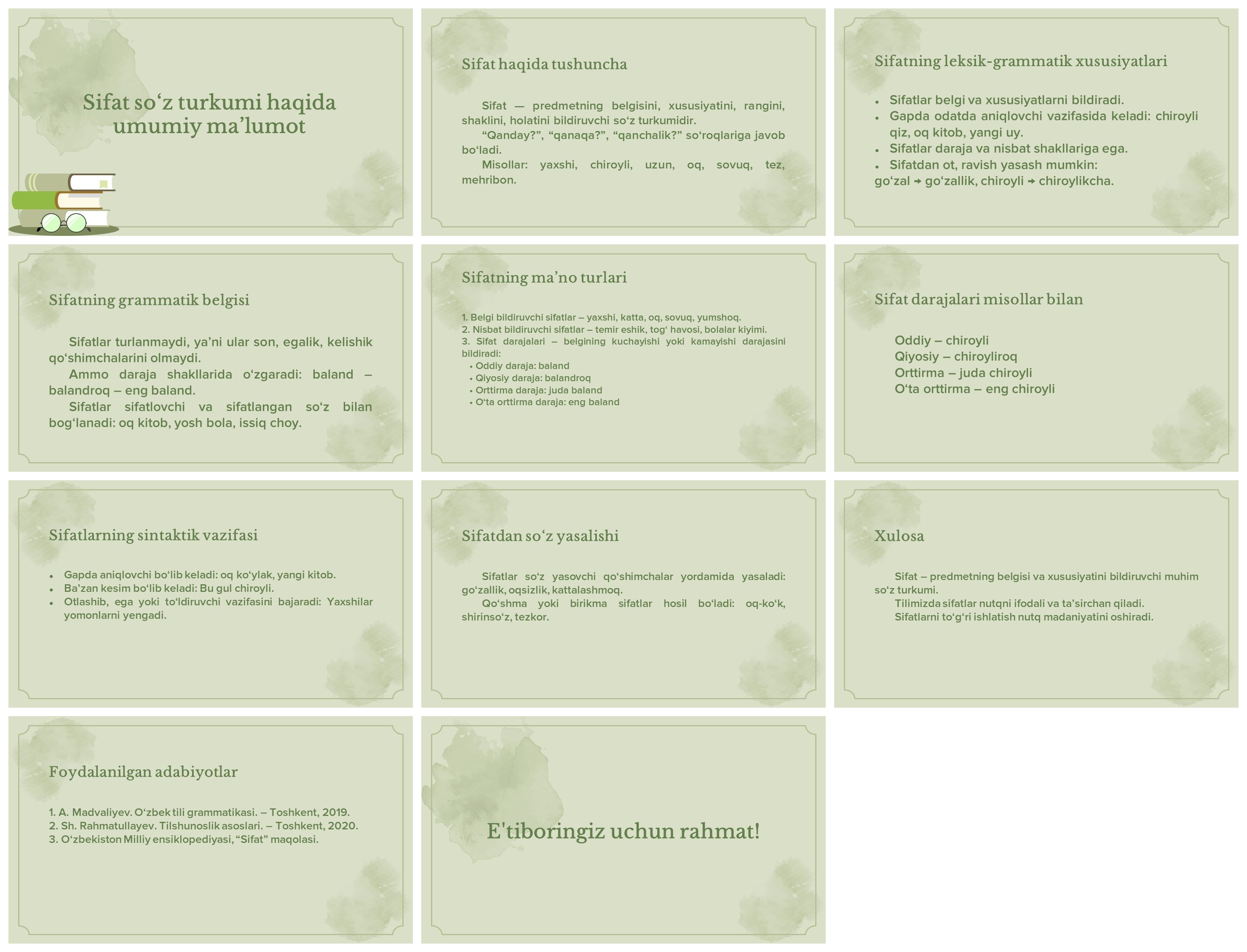 Sifat so‘z turkumi haqida umumiy ma’lumot

Sifat haqida tushuncha

Sifat — predmetning belgisini, xususiyatini, rangini, shaklini, holatini bildiruvchi so‘z turkumidir.
“Qanday?”, “qanaqa?”, “qanchalik?” so‘roqlariga javob bo‘ladi.
Misollar: yaxshi, chiroyli, uzun, oq, sovuq, tez, mehribon.

Sifatning leksik-grammatik xususiyatlari

- Sifatlar belgi va xususiyatlarni bildiradi.
- Gapda odatda aniqlovchi vazifasida keladi: chiroyli qiz, oq kitob, yangi uy.
- Sifatlar daraja va nisbat shakllariga ega.
- Sifatdan ot, ravish yasash mumkin:
go‘zal → go‘zallik, chiroyli → chiroylikcha.

Sifatning grammatik belgisi

Sifatlar turlanmaydi, ya’ni ular son, egalik, kelishik qo‘shimchalarini olmaydi.
Ammo daraja shakllarida o‘zgaradi: baland – balandroq – eng baland.
Sifatlar sifatlovchi va sifatlangan so‘z bilan bog‘lanadi: oq kitob, yosh bola, issiq choy.

Sifatning ma’no turlari

1. Belgi bildiruvchi sifatlar – yaxshi, katta, oq, sovuq, yumshoq.
2. Nisbat bildiruvchi sifatlar – temir eshik, tog‘ havosi, bolalar kiyimi.
3. Sifat darajalari – belgining kuchayishi yoki kamayishi darajasini bildiradi:
• Oddiy daraja: baland
• Qiyosiy daraja: balandroq
• Orttirma daraja: juda baland
• O‘ta orttirma daraja: eng baland

Sifat darajalari misollar bilan

Oddiy – chiroyli
Qiyosiy – chiroyliroq
Orttirma – juda chiroyli
O‘ta orttirma – eng chiroyli

Sifatlarning sintaktik vazifasi

- Gapda aniqlovchi bo‘lib keladi: oq ko‘ylak, yangi kitob.
- Ba’zan kesim bo‘lib keladi: Bu gul chiroyli.
- Otlashib, ega yoki to‘ldiruvchi vazifasini bajaradi: Yaxshilar yomonlarni yengadi.

Sifatdan so‘z yasalishi

Sifatlar so‘z yasovchi qo‘shimchalar yordamida yasaladi: go‘zallik, oqsizlik, kattalashmoq.
Qo‘shma yoki birikma sifatlar hosil bo‘ladi: oq-ko‘k, shirinso‘z, tezkor.

Xulosa

Sifat – predmetning belgisi va xususiyatini bildiruvchi muhim so‘z turkumi.
Tilimizda sifatlar nutqni ifodali va ta’sirchan qiladi.
Sifatlarni to‘g‘ri ishlatish nutq madaniyatini oshiradi.

Foydalanilgan adabiyotlar

1. A. Madvaliyev. O‘zbek tili grammatikasi. – Toshkent, 2019.
2. Sh. Rahmatullayev. Tilshunoslik asoslari. – Toshkent, 2020.
3. O‘zbekiston Milliy ensiklopediyasi, “Sifat” maqolasi.

E'tiboringiz uchun rahmat!